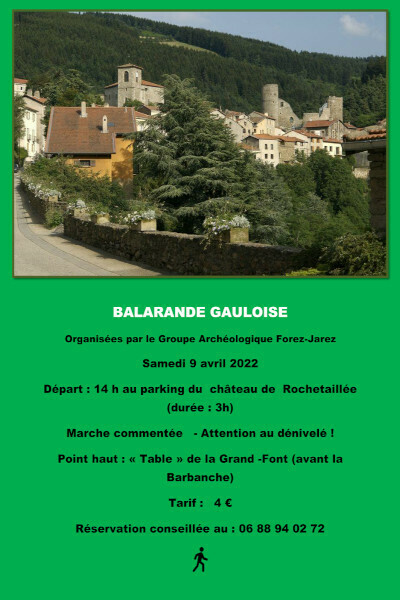 BALARANDE GAULOISE

Organisées par le Groupe Archéologique Forez-Jarez

Samedi 9 avril 2022

Départ : 14 h au parking du château de Rochetaillée (durée : 3h)

Marche commentée - Attention au dénivelé !

Point haut : « Table » de la Grand -Font (avant la Barbanche)

Tarif : 4 €

Réservation conseillée au : 06 88 94 02 72